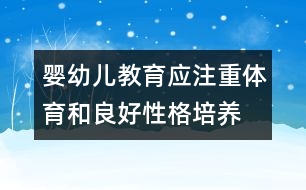 婴幼儿教育应注重体育和良好性格培养